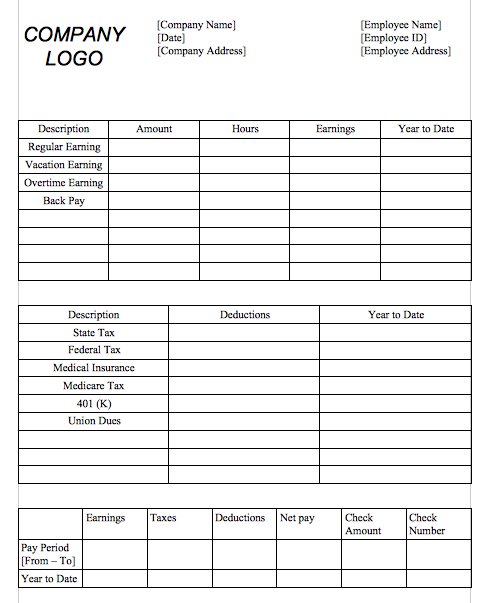 COMPANY LOGO

[Company Name]
[Date]
[Company Address]

[Employee Name]
[Employee ID]
[Employee Address]

| Description | Amount | Hours | Earnings | Year to Date |
|---|---|---|---|---|
| Regular Earning | | | | |
| Vacation Earning | | | | |
| Overtime Earning | | | | |
| Back Pay | | | | |
| | | | | |
| | | | | |
| | | | | |
| | | | | |

| Description | Deductions | Year to Date |
|---|---|---|
| State Tax | | |
| Federal Tax | | |
| Medical Insurance | | |
| Medicare Tax | | |
| 401 (K) | | |
| Union Dues | | |
| | | |
| | | |
| | | |

| | Earnings | Taxes | Deductions | Net pay | Check Amount | Check Number |
|---|---|---|---|---|---|---|
| Pay Period [From – To] | | | | | | |
| Year to Date | | | | | | |